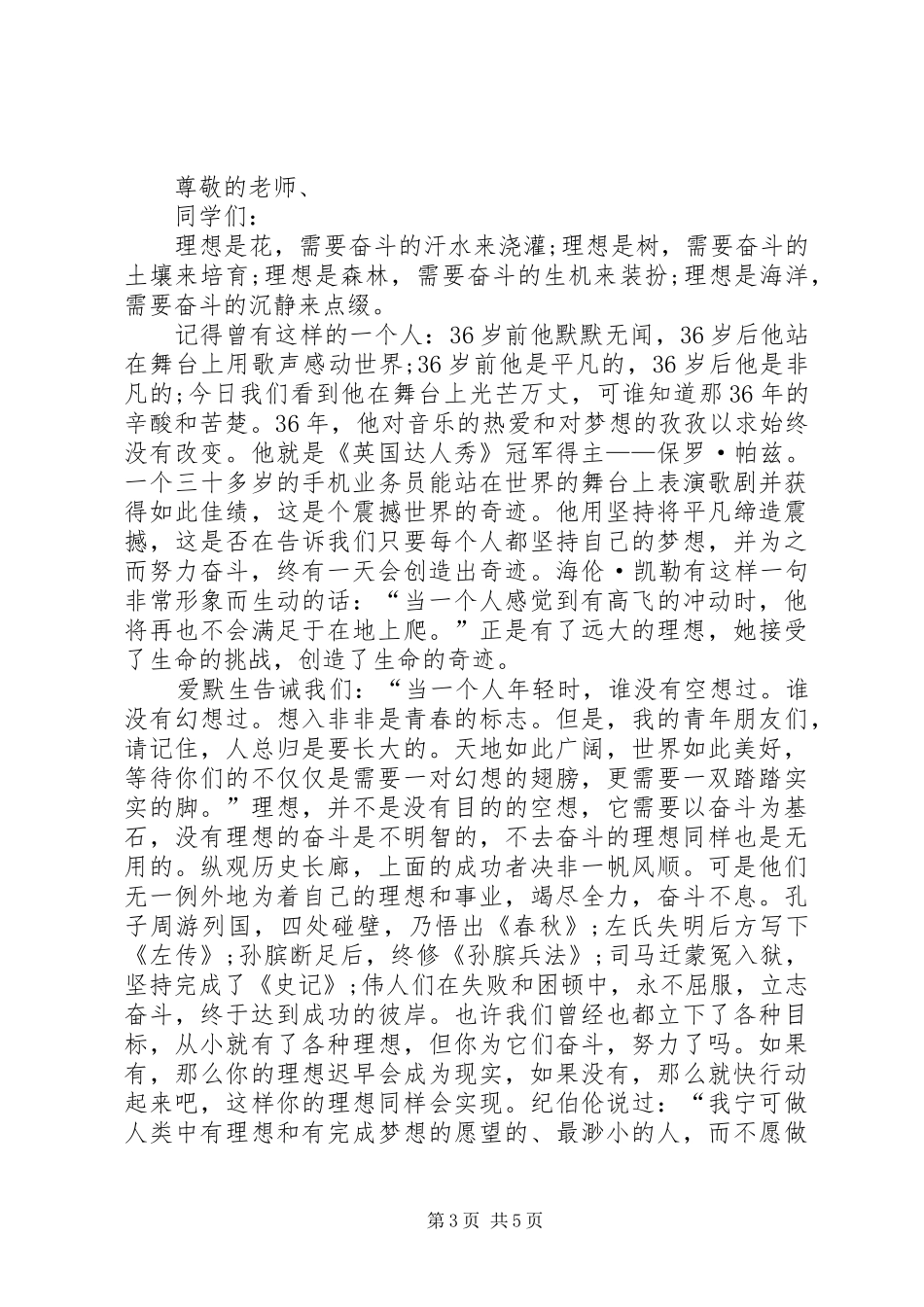 尊敬的老师、

同学们：

理想是花，需要奋斗的汗水来浇灌;理想是树，需要奋斗的土壤来培育;理想是森林，需要奋斗的生机来装扮;理想是海洋，需要奋斗的沉静来点缀。

记得曾有这样的一个人：36岁前他默默无闻，36岁后他站在舞台上用歌声感动世界;36岁前他是平凡的，36岁后他是非凡的;今日我们看到他在舞台上光芒万丈，可谁知道那36年的辛酸和苦楚。36年，他对音乐的热爱和对梦想的孜孜以求始终没有改变。他就是《英国达人秀》冠军得主——保罗·帕兹。一个三十多岁的手机业务员能站在世界的舞台上表演歌剧并获得如此佳绩，这是个震撼世界的奇迹。他用坚持将平凡缔造震撼，这是否在告诉我们只要每个人都坚持自己的梦想，并为之而努力奋斗，终有一天会创造出奇迹。海伦·凯勒有这样一句非常形象而生动的话：“当一个人感觉到有高飞的冲动时，他将再也不会满足于在地上爬。”正是有了远大的理想，她接受了生命的挑战，创造了生命的奇迹。

爱默生告诫我们：“当一个人年轻时，谁没有空想过。谁没有幻想过。想入非非是青春的标志。但是，我的青年朋友们，请记住，人总归是要长大的。天地如此广阔，世界如此美好，等待你们的不仅仅是需要一对幻想的翅膀，更需要一双踏踏实实的脚。”理想，并不是没有目的的空想，它需要以奋斗为基石，没有理想的奋斗是不明智的，不去奋斗的理想同样也是无用的。纵观历史长廊，上面的成功者决非一帆风顺。可是他们无一例外地为着自己的理想和事业，竭尽全力，奋斗不息。孔子周游列国，四处碰壁，乃悟出《春秋》；左氏失明后方写下《左传》；孙膑断足后，终修《孙膑兵法》；司马迁蒙冤入狱，坚持完成了《史记》;伟人们在失败和困顿中，永不屈服，立志奋斗，终于达到成功的彼岸。也许我们曾经也都立下了各种目标，从小就有了各种理想，但你为它们奋斗，努力了吗。如果有，那么你的理想迟早会成为现实，如果没有，那么就快行动起来吧，这样你的理想同样会实现。纪伯伦说过：“我宁可做人类中有理想和有完成梦想的愿望的、最渺小的人，而不愿做

第3页 共5页